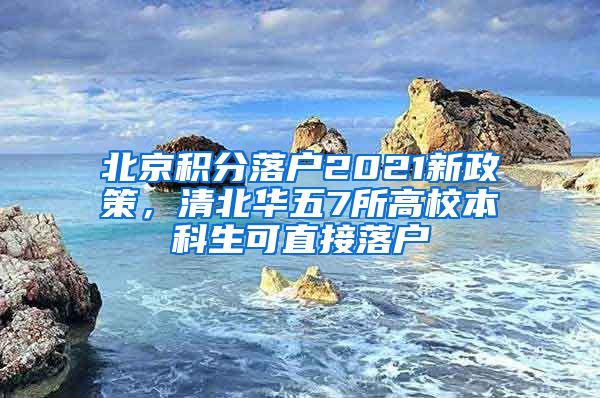 北京积分落户2021新政策，清北华五7所高校本科生可直接落户